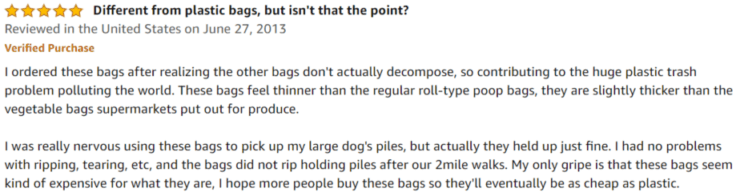 Different from plastic bags, but isn't that the point?
Reviewed in the United States on June 27, 2013
Verified Purchase
I ordered these bags after realizing the other bags don't actually decompose, so contributing to the huge plastic trash problem polluting the world. These bags feel thinner than the regular roll-type poop bags, they are slightly thicker than the vegetable bags supermarkets put out for produce.

I was really nervous using these bags to pick up my large dog's piles, but actually they held up just fine. I had no problems with ripping, tearing, etc, and the bags did not rip holding piles after our 2mile walks. My only gripe is that these bags seem kind of expensive for what they are, I hope more people buy these bags so they'll eventually be as cheap as plastic.